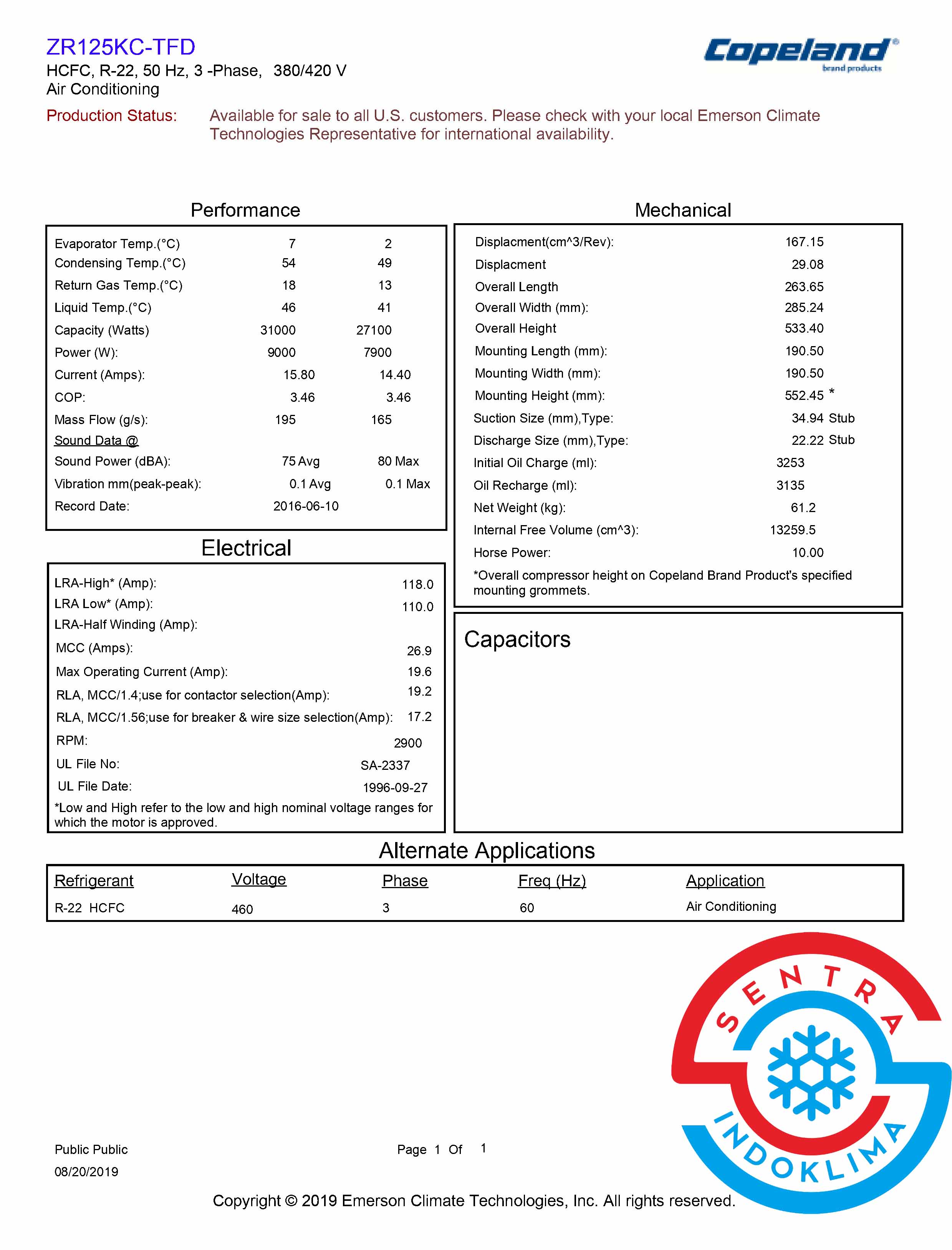 ZR125KC-TFD
HCFC, R-22, 50 Hz, 3 -Phase, 380/420 V
Air Conditioning

Copeland®
brand products

Production Status: Available for sale to all U.S. customers. Please check with your local Emerson Climate Technologies Representative for international availability.

Performance

| | | |
|---|---|---|
| Evaporator Temp.(°C) | 7 | 2 |
| Condensing Temp.(°C) | 54 | 49 |
| Return Gas Temp.(°C) | 18 | 13 |
| Liquid Temp.(°C) | 46 | 41 |
| Capacity (Watts) | 31000 | 27100 |
| Power (W): | 9000 | 7900 |
| Current (Amps): | 15.80 | 14.40 |
| COP: | 3.46 | 3.46 |
| Mass Flow (g/s): | 195 | 165 |
| Sound Data @ | | |
| Sound Power (dBA): | 75 Avg | 80 Max |
| Vibration mm(peak-peak): | 0.1 Avg | 0.1 Max |
| Record Date: | 2016-06-10 | |

Electrical

| | |
|---|---|
| LRA-High* (Amp): | 118.0 |
| LRA Low* (Amp): | 110.0 |
| LRA-Half Winding (Amp): | |
| MCC (Amps): | 26.9 |
| Max Operating Current (Amp): | 19.6 |
| RLA, MCC/1.4;use for contactor selection(Amp): | 19.2 |
| RLA, MCC/1.56;use for breaker & wire size selection(Amp): | 17.2 |
| RPM: | 2900 |
| UL File No: | SA-2337 |
| UL File Date: | 1996-09-27 |

*Low and High refer to the low and high nominal voltage ranges for which the motor is approved.

Mechanical

| | |
|---|---|
| Displacment(cm^3/Rev): | 167.15 |
| Displacment | 29.08 |
| Overall Length | 263.65 |
| Overall Width (mm): | 285.24 |
| Overall Height | 533.40 |
| Mounting Length (mm): | 190.50 |
| Mounting Width (mm): | 190.50 |
| Mounting Height (mm): | 552.45 * |
| Suction Size (mm),Type: | 34.94 Stub |
| Discharge Size (mm),Type: | 22.22 Stub |
| Initial Oil Charge (ml): | 3253 |
| Oil Recharge (ml): | 3135 |
| Net Weight (kg): | 61.2 |
| Internal Free Volume (cm^3): | 13259.5 |
| Horse Power: | 10.00 |

*Overall compressor height on Copeland Brand Product's specified mounting grommets.

Capacitors

Alternate Applications

| Refrigerant | Voltage | Phase | Freq (Hz) | Application |
|---|---|---|---|---|
| R-22 HCFC | 460 | 3 | 60 | Air Conditioning |

SENTRA INDOKLIMA

Public Public
08/20/2019

Page 1 Of 1

Copyright © 2019 Emerson Climate Technologies, Inc. All rights reserved.